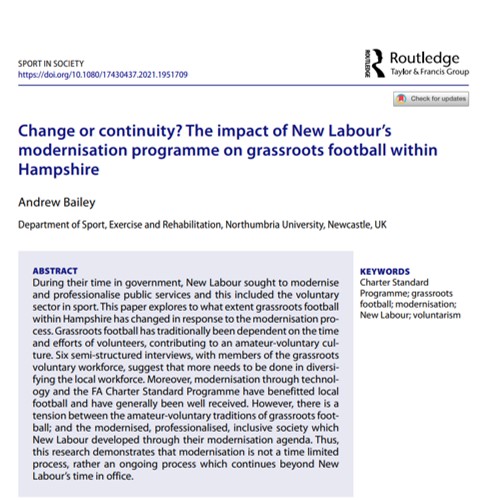 SPORT IN SOCIETY
https://doi.org/10.1080/17430437.2021.1951709

ROUTLEDGE Routledge
Taylor & Francis Group

Check for updates

Change or continuity? The impact of New Labour's modernisation programme on grassroots football within Hampshire

Andrew Bailey

Department of Sport, Exercise and Rehabilitation, Northumbria University, Newcastle, UK

ABSTRACT
During their time in government, New Labour sought to modernise and professionalise public services and this included the voluntary sector in sport. This paper explores to what extent grassroots football within Hampshire has changed in response to the modernisation process. Grassroots football has traditionally been dependent on the time and efforts of volunteers, contributing to an amateur-voluntary culture. Six semi-structured interviews, with members of the grassroots voluntary workforce, suggest that more needs to be done in diversifying the local workforce. Moreover, modernisation through technology and the FA Charter Standard Programme have benefitted local football and have generally been well received. However, there is a tension between the amateur-voluntary traditions of grassroots football; and the modernised, professionalised, inclusive society which New Labour developed through their modernisation agenda. Thus, this research demonstrates that modernisation is not a time limited process, rather an ongoing process which continues beyond New Labour's time in office.

KEYWORDS
Charter Standard Programme; grassroots football; modernisation; New Labour; voluntarism